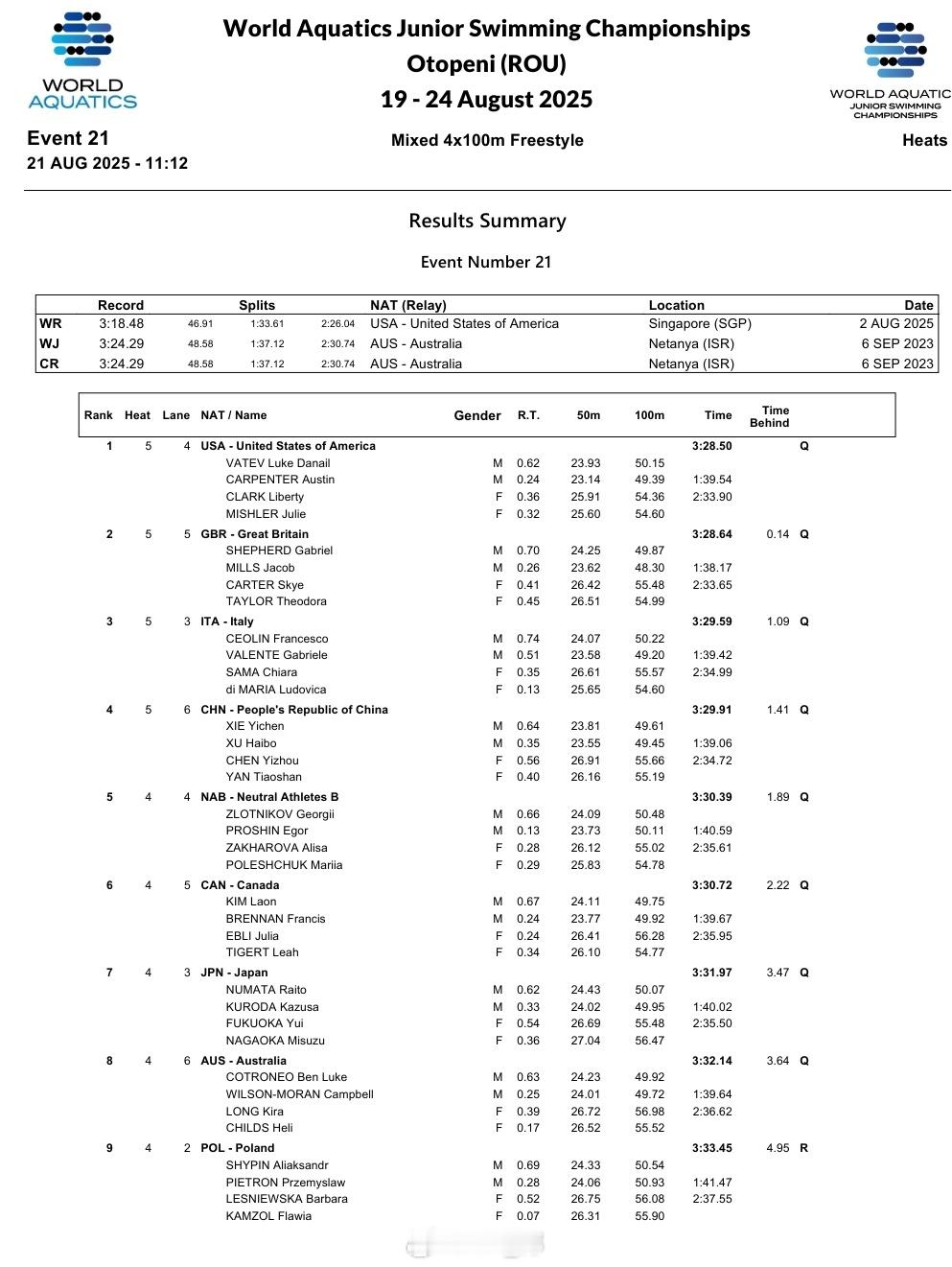 WORLD AQUATICS

World Aquatics Junior Swimming Championships
Otopeni (ROU)
19 - 24 August 2025

WORLD AQUATIC JUNIOR SWIMMING CHAMPIONSHIPS

Event 21
21 AUG 2025 - 11:12

Mixed 4x100m Freestyle

Heats

Results Summary

Event Number 21

| | Record | Splits | | | NAT (Relay) | Location | Date |
|---|---|---|---|---|---|---|---|
| WR | 3:18.48 | 46.91 | 1:33.61 | 2:26.04 | USA - United States of America | Singapore (SGP) | 2 AUG 2025 |
| WJ | 3:24.29 | 48.58 | 1:37.12 | 2:30.74 | AUS - Australia | Netanya (ISR) | 6 SEP 2023 |
| CR | 3:24.29 | 48.58 | 1:37.12 | 2:30.74 | AUS - Australia | Netanya (ISR) | 6 SEP 2023 |

| Rank | Heat | Lane | NAT / Name | Gender | R.T. | 50m | 100m | Time | Time Behind | |
|---|---|---|---|---|---|---|---|---|---|---|
| 1 | 5 | 4 | USA - United States of America | | | | | 3:28.50 | | Q |
| | | | VATEV Luke Danail | M | 0.62 | 23.93 | 50.15 | | | |
| | | | CARPENTER Austin | M | 0.24 | 23.14 | 49.39 | 1:39.54 | | |
| | | | CLARK Liberty | F | 0.36 | 25.91 | 54.36 | 2:33.90 | | |
| | | | MISHLER Julie | F | 0.32 | 25.60 | 54.60 | | | |
| 2 | 5 | 5 | GBR - Great Britain | | | | | 3:28.64 | 0.14 | Q |
| | | | SHEPHERD Gabriel | M | 0.70 | 24.25 | 49.87 | | | |
| | | | MILLS Jacob | M | 0.26 | 23.62 | 48.30 | 1:38.17 | | |
| | | | CARTER Skye | F | 0.41 | 26.42 | 55.48 | 2:33.65 | | |
| | | | TAYLOR Theodora | F | 0.45 | 26.51 | 54.99 | | | |
| 3 | 5 | 3 | ITA - Italy | | | | | 3:29.59 | 1.09 | Q |
| | | | CEOLIN Francesco | M | 0.74 | 24.07 | 50.22 | | | |
| | | | VALENTE Gabriele | M | 0.51 | 23.58 | 49.20 | 1:39.42 | | |
| | | | SAMA Chiara | F | 0.35 | 26.61 | 55.57 | 2:34.99 | | |
| | | | di MARIA Ludovica | F | 0.13 | 25.65 | 54.60 | | | |
| 4 | 5 | 6 | CHN - People's Republic of China | | | | | 3:29.91 | 1.41 | Q |
| | | | XIE Yichen | M | 0.64 | 23.81 | 49.61 | | | |
| | | | XU Haibo | M | 0.35 | 23.55 | 49.45 | 1:39.06 | | |
| | | | CHEN Yizhou | F | 0.56 | 26.91 | 55.66 | 2:34.72 | | |
| | | | YAN Tiaoshan | F | 0.40 | 26.16 | 55.19 | | | |
| 5 | 4 | 4 | NAB - Neutral Athletes B | | | | | 3:30.39 | 1.89 | Q |
| | | | ZLOTNIKOV Georgii | M | 0.66 | 24.09 | 50.48 | | | |
| | | | PROSHIN Egor | M | 0.13 | 23.73 | 50.11 | 1:40.59 | | |
| | | | ZAKHAROVA Alisa | F | 0.28 | 26.12 | 55.02 | 2:35.61 | | |
| | | | POLESHCHUK Mariia | F | 0.29 | 25.83 | 54.78 | | | |
| 6 | 4 | 5 | CAN - Canada | | | | | 3:30.72 | 2.22 | Q |
| | | | KIM Laon | M | 0.67 | 24.11 | 49.75 | | | |
| | | | BRENNAN Francis | M | 0.24 | 23.77 | 49.92 | 1:39.67 | | |
| | | | EBLI Julia | F | 0.24 | 26.41 | 56.28 | 2:35.95 | | |
| | | | TIGERT Leah | F | 0.34 | 26.10 | 54.77 | | | |
| 7 | 4 | 3 | JPN - Japan | | | | | 3:31.97 | 3.47 | Q |
| | | | NUMATA Raito | M | 0.62 | 24.43 | 50.07 | | | |
| | | | KURODA Kazusa | M | 0.33 | 24.02 | 49.95 | 1:40.02 | | |
| | | | FUKUOKA Yui | F | 0.54 | 26.69 | 55.48 | 2:35.50 | | |
| | | | NAGAOKA Misuzu | F | 0.36 | 27.04 | 56.47 | | | |
| 8 | 4 | 6 | AUS - Australia | | | | | 3:32.14 | 3.64 | Q |
| | | | COTRONEO Ben Luke | M | 0.63 | 24.23 | 49.92 | | | |
| | | | WILSON-MORAN Campbell | M | 0.25 | 24.01 | 49.72 | 1:39.64 | | |
| | | | LONG Kira | F | 0.39 | 26.72 | 56.98 | 2:36.62 | | |
| | | | CHILDS Heli | F | 0.17 | 26.52 | 55.52 | | | |
| 9 | 4 | 2 | POL - Poland | | | | | 3:33.45 | 4.95 | R |
| | | | SHYPIN Aliaksandr | M | 0.69 | 24.33 | 50.54 | | | |
| | | | PIETRON Przemyslaw | M | 0.28 | 24.06 | 50.93 | 1:41.47 | | |
| | | | LESNIEWSKA Barbara | F | 0.52 | 26.75 | 56.08 | 2:37.55 | | |
| | | | KAMZOL Flawia | F | 0.07 | 26.31 | 55.90 | | | |